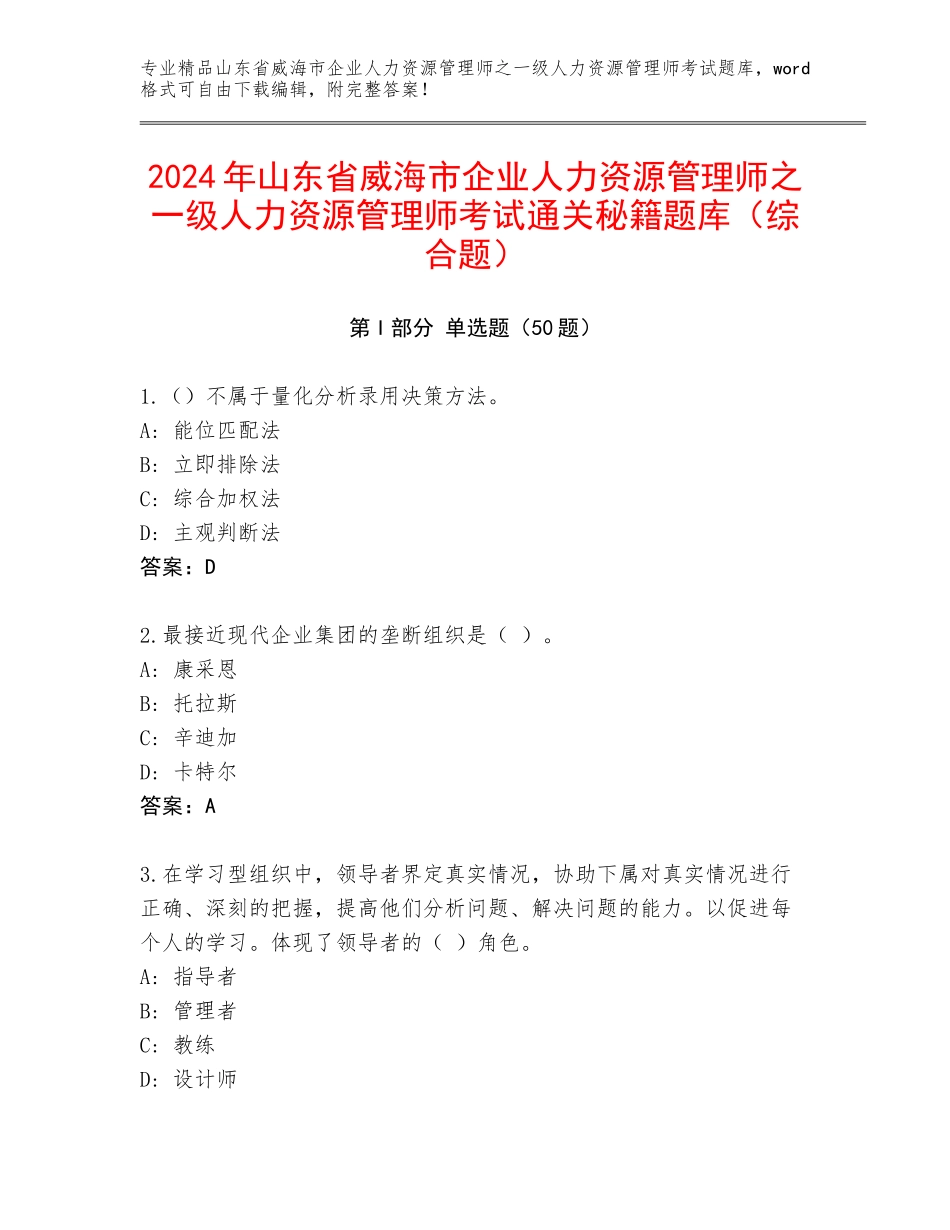 专业精品山东省威海市企业人力资源管理师之一级人力资源管理师考试题库，word格式可自由下载编辑，附完整答案！

2024年山东省威海市企业人力资源管理师之一级人力资源管理师考试通关秘籍题库（综合题）

第Ⅰ部分 单选题（50题）

1.（）不属于量化分析录用决策方法。
A：能位匹配法
B：立即排除法
C：综合加权法
D：主观判断法
答案：D

2.最接近现代企业集团的垄断组织是（ ）。
A：康采恩
B：托拉斯
C：辛迪加
D：卡特尔
答案：A

3.在学习型组织中，领导者界定真实情况，协助下属对真实情况进行正确、深刻的把握，提高他们分析问题、解决问题的能力。以促进每个人的学习。体现了领导者的（ ）角色。
A：指导者
B：管理者
C：教练
D：设计师